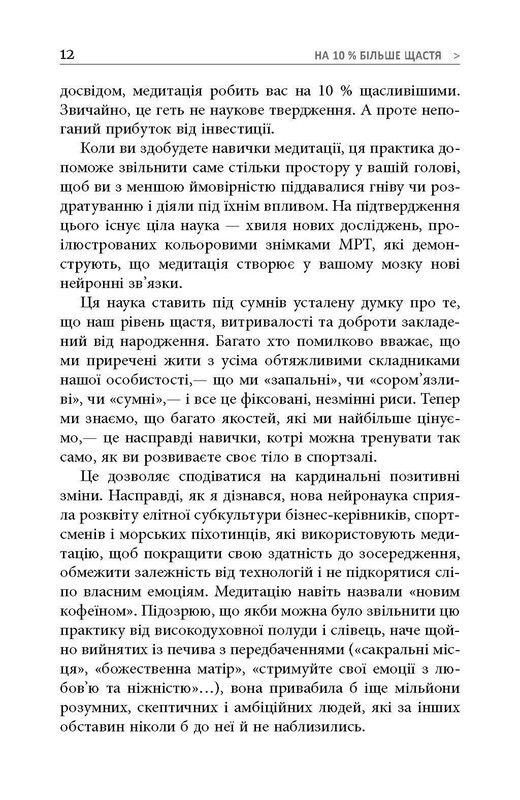 12 НА 10 % БІЛЬШЕ ЩАСТЯ >

досвідом, медитація робить вас на 10 % щасливішими. Звичайно, це геть не наукове твердження. А проте непоганий прибуток від інвестиції.

Коли ви здобудете навички медитації, ця практика допоможе звільнити саме стільки простору у вашій голові, щоб ви з меншою ймовірністю піддавалися гніву чи роздратуванню і діяли під їхнім впливом. На підтвердження цього існує ціла наука — хвиля нових досліджень, проілюстрованих кольоровими знімками МРТ, які демонструють, що медитація створює у вашому мозку нові нейронні зв'язки.

Ця наука ставить під сумнів усталену думку про те, що наш рівень щастя, витривалості та доброти закладений від народження. Багато хто помилково вважає, що ми приречені жити з усіма обтяжливими складниками нашої особистості,— що ми «запальні», чи «сором'язливі», чи «сумні»,— і все це фіксовані, незмінні риси. Тепер ми знаємо, що багато якостей, які ми найбільше цінуємо,— це насправді навички, котрі можна тренувати так само, як ви розвиваєте своє тіло в спортзалі.

Це дозволяє сподіватися на кардинальні позитивні зміни. Насправді, як я дізнався, нова нейронаука сприяла розквіту елітної субкультури бізнес-керівників, спортсменів і морських піхотинців, які використовують медитацію, щоб покращити свою здатність до зосередження, обмежити залежність від технологій і не підкорятися сліпо власним емоціям. Медитацію навіть назвали «новим кофеїном». Підозрюю, що якби можна було звільнити цю практику від високодуховної полуди і слівець, наче щойно вийнятих із печива з передбаченнями («сакральні місця», «божественна матір», «стримуйте свої емоції з любов'ю та ніжністю»...), вона привабила б іще мільйони розумних, скептичних і амбіційних людей, які за інших обставин ніколи б до неї й не наблизились.